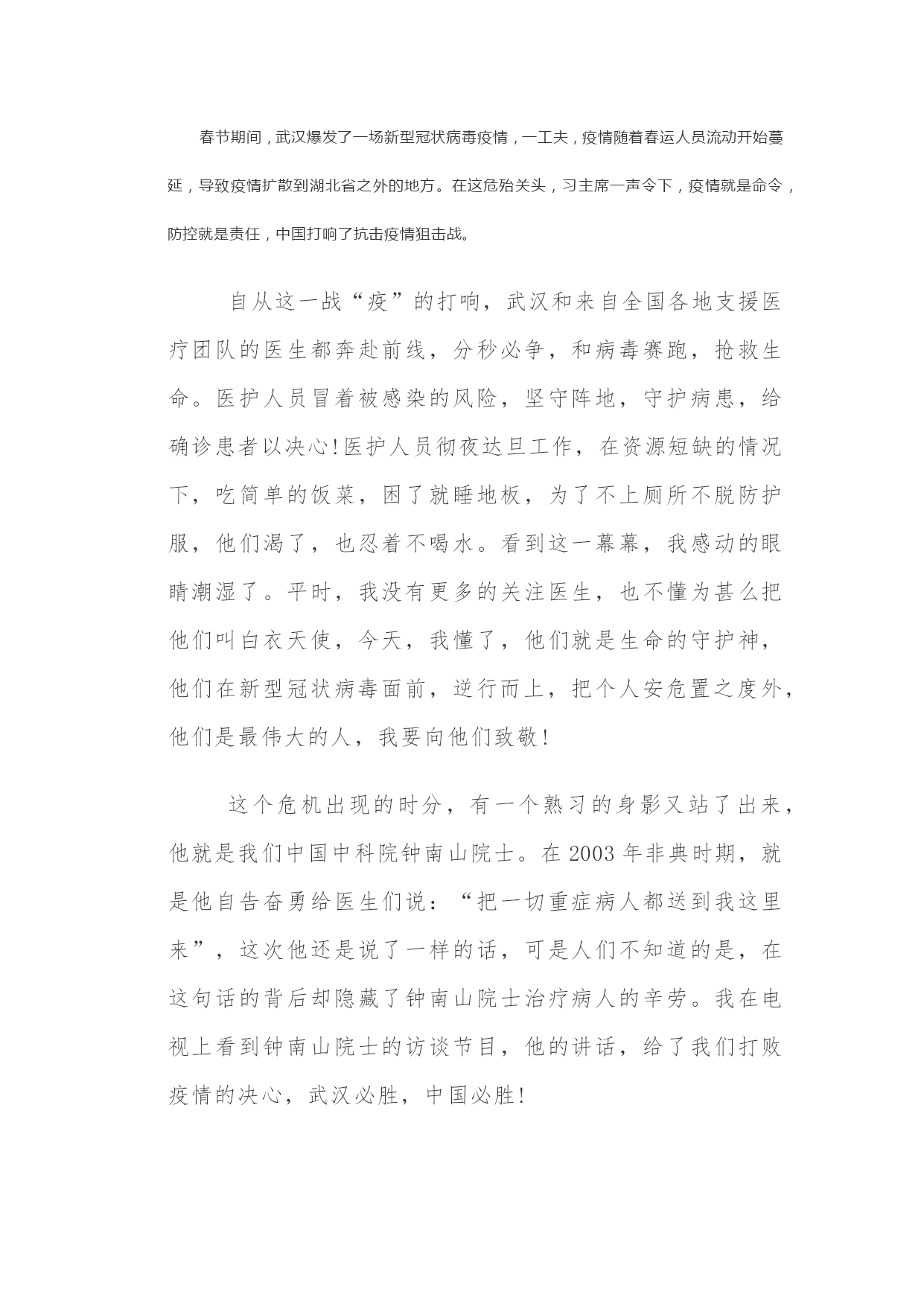 春节期间，武汉爆发了一场新型冠状病毒疫情，一工夫，疫情随着春运人员流动开始蔓延，导致疫情扩散到湖北省之外的地方。在这危殆关头，习主席一声令下，疫情就是命令，防控就是责任，中国打响了抗击疫情狙击战。

自从这一战“疫”的打响，武汉和来自全国各地支援医疗团队的医生都奔赴前线，分秒必争，和病毒赛跑，抢救生命。医护人员冒着被感染的风险，坚守阵地，守护病患，给确诊患者以决心！医护人员彻夜达旦工作，在资源短缺的情况下，吃简单的饭菜，困了就睡地板，为了不上厕所不脱防护服，他们渴了，也忍着不喝水。看到这一幕幕，我感动的眼睛潮湿了。平时，我没有更多的关注医生，也不懂为甚么把他们叫白衣天使，今天，我懂了，他们就是生命的守护神，他们在新型冠状病毒面前，逆行而上，把个人安危置之度外，他们是最伟大的人，我要向他们致敬！

这个危机出现的时分，有一个熟习的身影又站了出来，他就是我们中国中科院钟南山院士。在 2003 年非典时期，就是他自告奋勇给医生们说：“把一切重症病人都送到我这里来”，这次他还是说了一样的话，可是人们不知道的是，在这句话的背后却隐藏了钟南山院士治疗病人的辛劳。我在电视上看到钟南山院士的访谈节目，他的讲话，给了我们打败疫情的决心，武汉必胜，中国必胜！